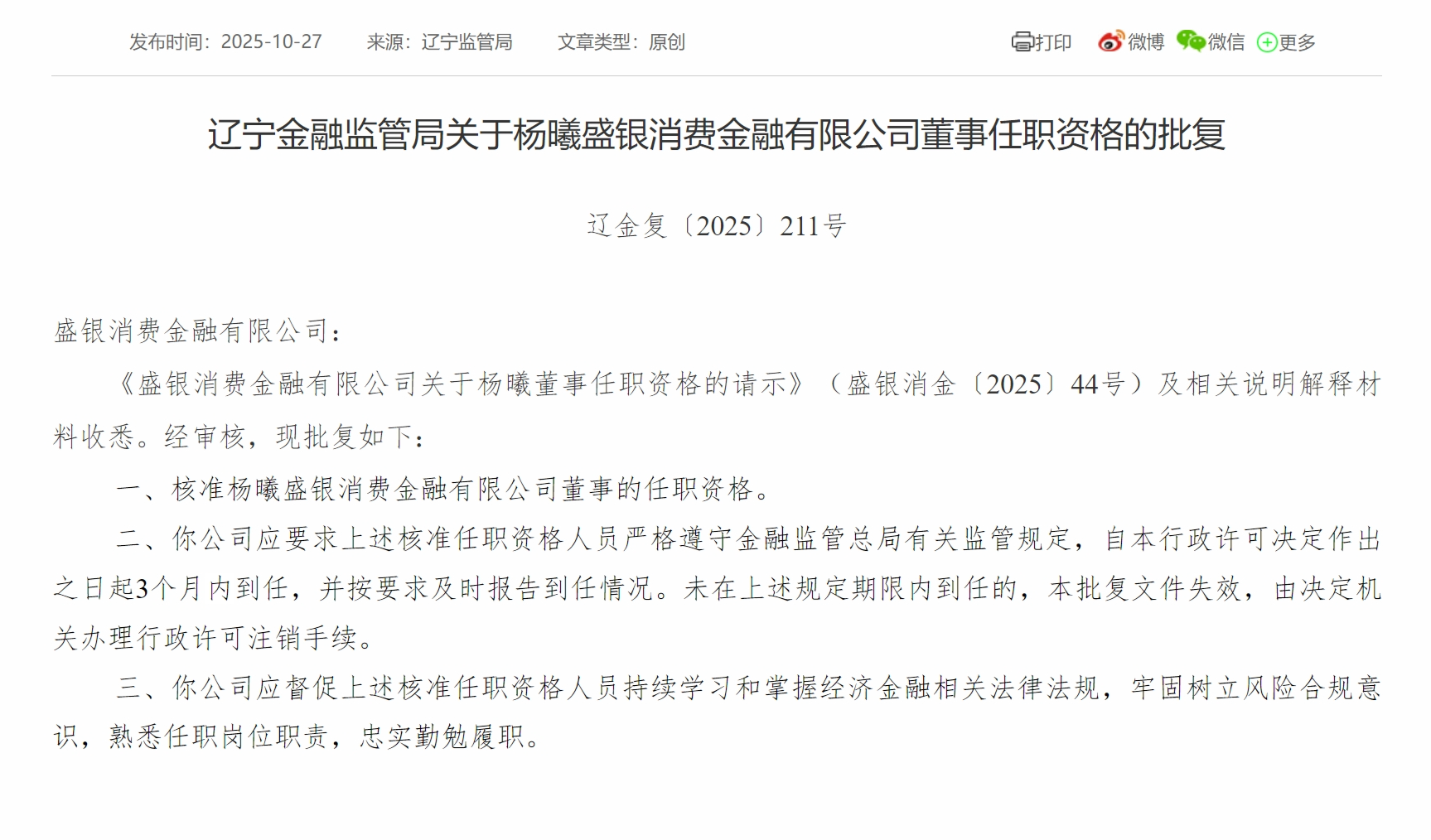 发布时间：2025-10-27　来源：辽宁监管局　文章类型：原创

打印　微博　微信　更多

辽宁金融监管局关于杨曦盛银消费金融有限公司董事任职资格的批复

辽金复〔2025〕211号

盛银消费金融有限公司：

《盛银消费金融有限公司关于杨曦董事任职资格的请示》（盛银消金〔2025〕44号）及相关说明解释材料收悉。经审核，现批复如下：

一、核准杨曦盛银消费金融有限公司董事的任职资格。

二、你公司应要求上述核准任职资格人员严格遵守金融监管总局有关监管规定，自本行政许可决定作出之日起3个月内到任，并按要求及时报告到任情况。未在上述规定期限内到任的，本批复文件失效，由决定机关办理行政许可注销手续。

三、你公司应督促上述核准任职资格人员持续学习和掌握经济金融相关法律法规，牢固树立风险合规意识，熟悉任职岗位职责，忠实勤勉履职。